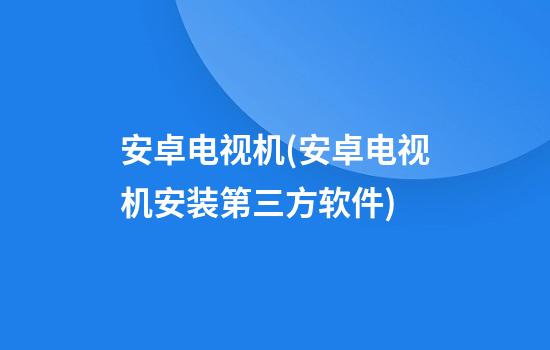 安卓电视机(安卓电视机安装第三方软件)